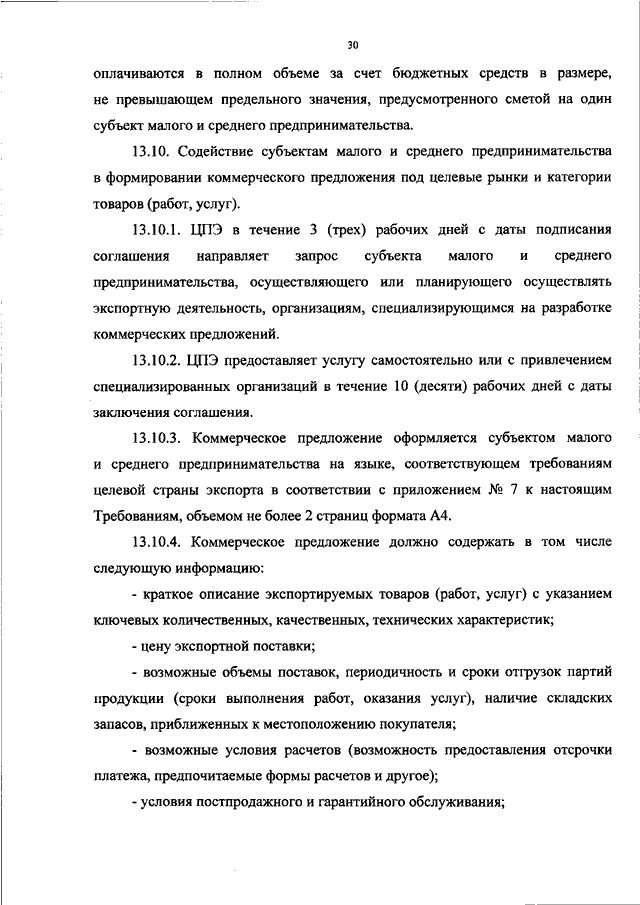 30

оплачиваются в полном объеме за счет бюджетных средств в размере, не превышающем предельного значения, предусмотренного сметой на один субъект малого и среднего предпринимательства.

13.10. Содействие субъектам малого и среднего предпринимательства в формировании коммерческого предложения под целевые рынки и категории товаров (работ, услуг).

13.10.1. ЦПЭ в течение 3 (трех) рабочих дней с даты подписания соглашения направляет запрос субъекта малого и среднего предпринимательства, осуществляющего или планирующего осуществлять экспортную деятельность, организациям, специализирующимся на разработке коммерческих предложений.

13.10.2. ЦПЭ предоставляет услугу самостоятельно или с привлечением специализированных организаций в течение 10 (десяти) рабочих дней с даты заключения соглашения.

13.10.3. Коммерческое предложение оформляется субъектом малого и среднего предпринимательства на языке, соответствующем требованиям целевой страны экспорта в соответствии с приложением № 7 к настоящим Требованиям, объемом не более 2 страниц формата А4.

13.10.4. Коммерческое предложение должно содержать в том числе следующую информацию:

- краткое описание экспортируемых товаров (работ, услуг) с указанием ключевых количественных, качественных, технических характеристик;

- цену экспортной поставки;

- возможные объемы поставок, периодичность и сроки отгрузок партий продукции (сроки выполнения работ, оказания услуг), наличие складских запасов, приближенных к местоположению покупателя;

- возможные условия расчетов (возможность предоставления отсрочки платежа, предпочитаемые формы расчетов и другое);

- условия постпродажного и гарантийного обслуживания;